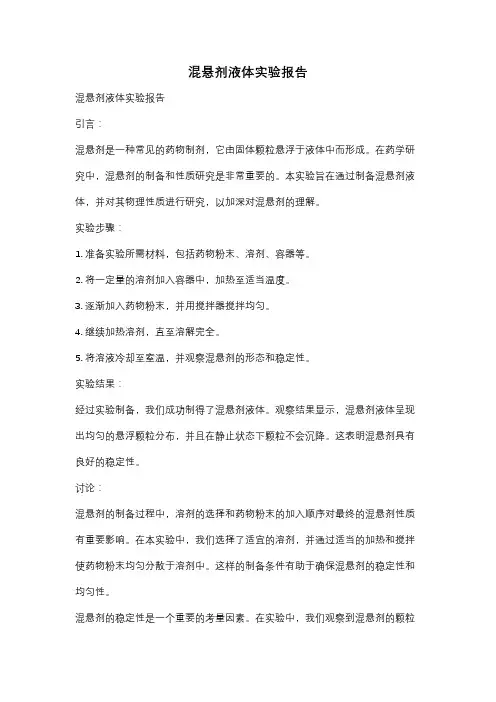 混悬剂液体实验报告

混悬剂液体实验报告

引言：

混悬剂是一种常见的药物制剂，它由固体颗粒悬浮于液体中而形成。在药学研究中，混悬剂的制备和性质研究是非常重要的。本实验旨在通过制备混悬剂液体，并对其物理性质进行研究，以加深对混悬剂的理解。

实验步骤：

1. 准备实验所需材料，包括药物粉末、溶剂、容器等。

2. 将一定量的溶剂加入容器中，加热至适当温度。

3. 逐渐加入药物粉末，并用搅拌器搅拌均匀。

4. 继续加热溶剂，直至溶解完全。

5. 将溶液冷却至室温，并观察混悬剂的形态和稳定性。

实验结果：

经过实验制备，我们成功制得了混悬剂液体。观察结果显示，混悬剂液体呈现出均匀的悬浮颗粒分布，并且在静止状态下颗粒不会沉降。这表明混悬剂具有良好的稳定性。

讨论：

混悬剂的制备过程中，溶剂的选择和药物粉末的加入顺序对最终的混悬剂性质有重要影响。在本实验中，我们选择了适宜的溶剂，并通过适当的加热和搅拌使药物粉末均匀分散于溶剂中。这样的制备条件有助于确保混悬剂的稳定性和均匀性。

混悬剂的稳定性是一个重要的考量因素。在实验中，我们观察到混悬剂的颗粒